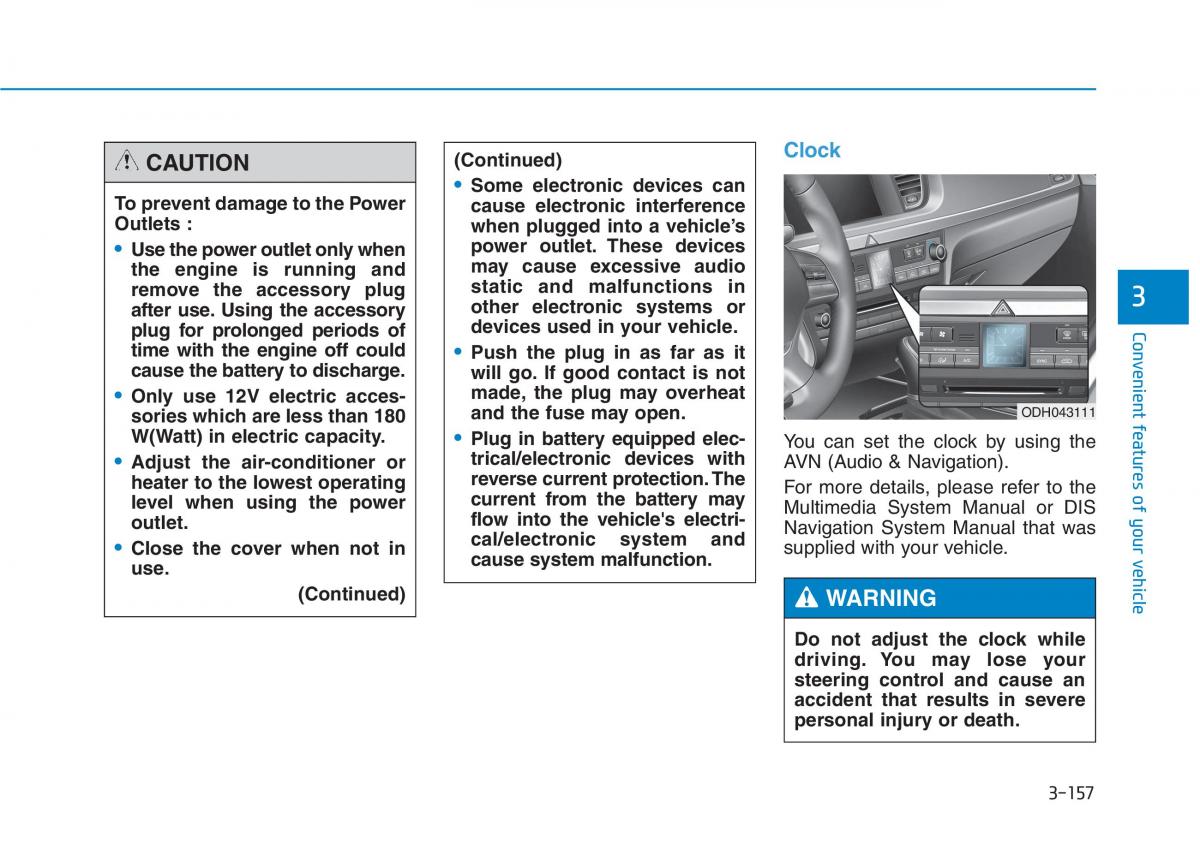 CAUTION

To prevent damage to the Power Outlets :

• Use the power outlet only when the engine is running and remove the accessory plug after use. Using the accessory plug for prolonged periods of time with the engine off could cause the battery to discharge.

• Only use 12V electric accessories which are less than 180 W(Watt) in electric capacity.

• Adjust the air-conditioner or heater to the lowest operating level when using the power outlet.

• Close the cover when not in use.

(Continued)

(Continued)

• Some electronic devices can cause electronic interference when plugged into a vehicle's power outlet. These devices may cause excessive audio static and malfunctions in other electronic systems or devices used in your vehicle.

• Push the plug in as far as it will go. If good contact is not made, the plug may overheat and the fuse may open.

• Plug in battery equipped electrical/electronic devices with reverse current protection. The current from the battery may flow into the vehicle's electrical/electronic system and cause system malfunction.

Clock

ODH043111

You can set the clock by using the AVN (Audio & Navigation).

For more details, please refer to the Multimedia System Manual or DIS Navigation System Manual that was supplied with your vehicle.

WARNING

Do not adjust the clock while driving. You may lose your steering control and cause an accident that results in severe personal injury or death.

3

Convenient features of your vehicle

3-157